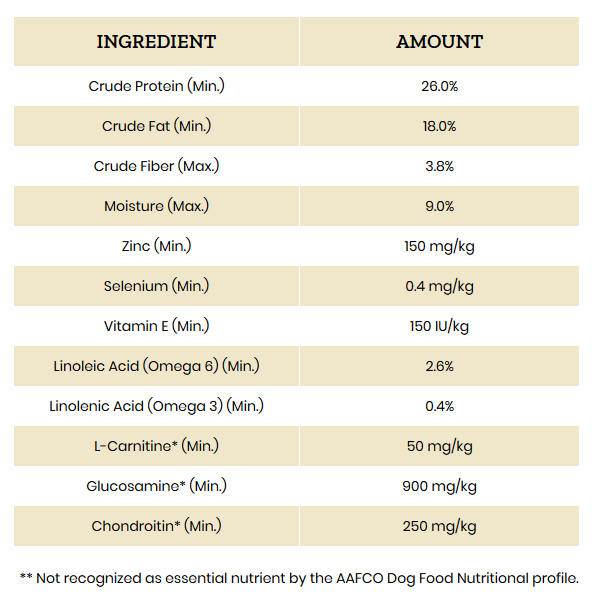 | INGREDIENT | AMOUNT |
|---|---|
| Crude Protein (Min.) | 26.0% |
| Crude Fat (Min.) | 18.0% |
| Crude Fiber (Max.) | 3.8% |
| Moisture (Max.) | 9.0% |
| Zinc (Min.) | 150 mg/kg |
| Selenium (Min.) | 0.4 mg/kg |
| Vitamin E (Min.) | 150 IU/kg |
| Linoleic Acid (Omega 6) (Min.) | 2.6% |
| Linolenic Acid (Omega 3) (Min.) | 0.4% |
| L-Carnitine* (Min.) | 50 mg/kg |
| Glucosamine* (Min.) | 900 mg/kg |
| Chondroitin* (Min.) | 250 mg/kg |

** Not recognized as essential nutrient by the AAFCO Dog Food Nutritional profile.